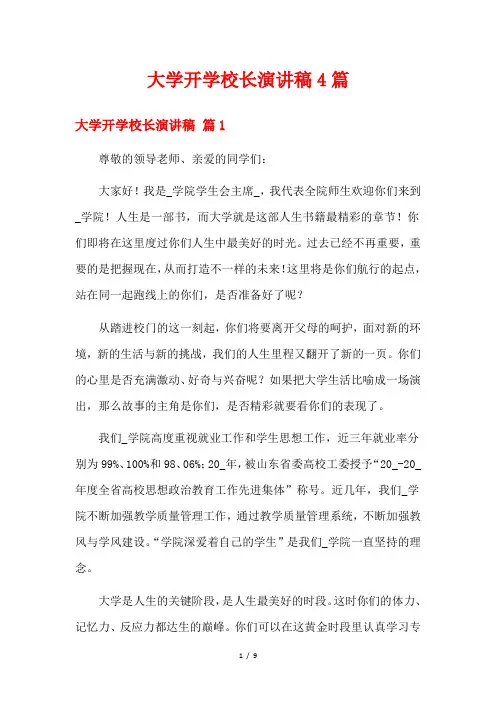 大学开学校长演讲稿4篇

大学开学校长演讲稿 篇1

尊敬的领导老师、亲爱的同学们:

大家好!我是_学院学生会主席_，我代表全院师生欢迎你们来到_学院！人生是一部书，而大学就是这部人生书籍最精彩的章节！你们即将在这里度过你们人生中最美好的时光。过去已经不再重要，重要的是把握现在，从而打造不一样的未来!这里将是你们航行的起点，站在同一起跑线上的你们，是否准备好了呢?

从踏进校门的这一刻起，你们将要离开父母的呵护，面对新的环境，新的生活与新的挑战，我们的人生里程又翻开了新的一页。你们的心里是否充满激动、好奇与兴奋呢？如果把大学生活比喻成一场演出，那么故事的主角是你们，是否精彩就要看你们的表现了。

我们_学院高度重视就业工作和学生思想工作，近三年就业率分别为99%、100%和98、06%;20_年，被山东省委高校工委授予“20_-20_年度全省高校思想政治教育工作先进集体”称号。近几年，我们_学院不断加强教学质量管理工作，通过教学质量管理系统，不断加强教风与学风建设。“学院深爱着自己的学生”是我们_学院一直坚持的理念。

大学是人生的关键阶段，是人生最美好的时段。这时你们的体力、记忆力、反应力都达生的巅峰。你们可以在这黄金时段里认真学习专

1 / 9